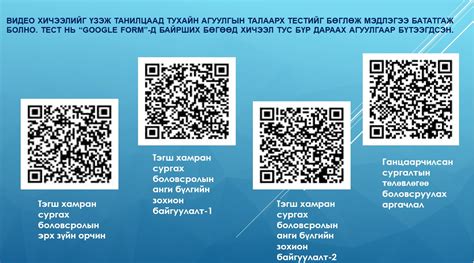 ВИДЕО ХИЧЭЭЛИЙГ ҮЗЭЖ ТАНИЛЦААД ТУХАЙН АГУУЛГЫН ТАЛААРХ ТЕСТИЙГ БӨГЛӨЖ МЭДЛЭГЭЭ БАТАТГАЖ БОЛНО. ТЕСТ НЬ "GOOGLE FORM"-Д БАЙРШИХ БӨГӨӨД ХИЧЭЭЛ ТУС БҮР ДАРААХ АГУУЛГААР БҮТЭЭГДСЭН.

Тэгш хамран сургах боловсролын эрх зүйн орчин

Тэгш хамран сургах боловсролын анги бүлгийн зохион байгуулалт-1

Тэгш хамран сургах боловсролын анги бүлгийн зохион байгуулалт-2

Ганцаарчилсан сургалтын төлөвлөгөө боловсруулах аргачлал